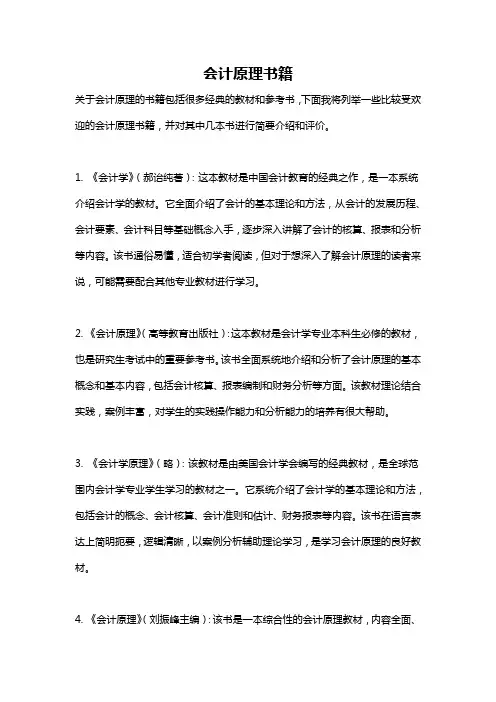 会计原理书籍

关于会计原理的书籍包括很多经典的教材和参考书，下面我将列举一些比较受欢迎的会计原理书籍，并对其中几本书进行简要介绍和评价。

1. 《会计学》（郝治纯著）：这本教材是中国会计教育的经典之作，是一本系统介绍会计学的教材。它全面介绍了会计的基本理论和方法，从会计的发展历程、会计要素、会计科目等基础概念入手，逐步深入讲解了会计的核算、报表和分析等内容。该书通俗易懂，适合初学者阅读，但对于想深入了解会计原理的读者来说，可能需要配合其他专业教材进行学习。

2. 《会计原理》（高等教育出版社）：这本教材是会计学专业本科生必修的教材，也是研究生考试中的重要参考书。该书全面系统地介绍和分析了会计原理的基本概念和基本内容，包括会计核算、报表编制和财务分析等方面。该教材理论结合实践，案例丰富，对学生的实践操作能力和分析能力的培养有很大帮助。

3. 《会计学原理》（略）：该教材是由美国会计学会编写的经典教材，是全球范围内会计学专业学生学习的教材之一。它系统介绍了会计学的基本理论和方法，包括会计的概念、会计核算、会计准则和估计、财务报表等内容。该书在语言表达上简明扼要，逻辑清晰，以案例分析辅助理论学习，是学习会计原理的良好教材。

4. 《会计原理》（刘振峰主编）：该书是一本综合性的会计原理教材，内容全面、